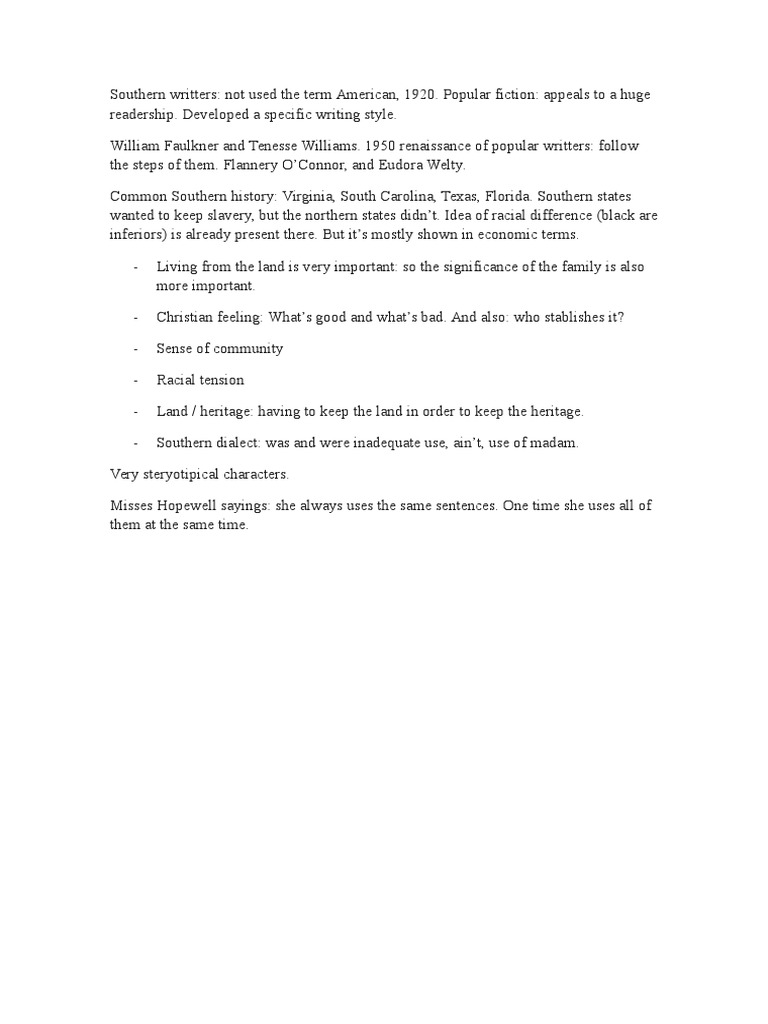 Southern writters: not used the term American, 1920. Popular fiction: appeals to a huge readership. Developed a specific writing style.

William Faulkner and Tenesse Williams. 1950 renaissance of popular writters: follow the steps of them. Flannery O'Connor, and Eudora Welty.

Common Southern history: Virginia, South Carolina, Texas, Florida. Southern states wanted to keep slavery, but the northern states didn't. Idea of racial difference (black are inferiors) is already present there. But it's mostly shown in economic terms.

- Living from the land is very important: so the significance of the family is also more important.

- Christian feeling: What's good and what's bad. And also: who stablishes it?

- Sense of community

- Racial tension

- Land / heritage: having to keep the land in order to keep the heritage.

- Southern dialect: was and were inadequate use, ain't, use of madam.

Very steryotipical characters.

Misses Hopewell sayings: she always uses the same sentences. One time she uses all of them at the same time.